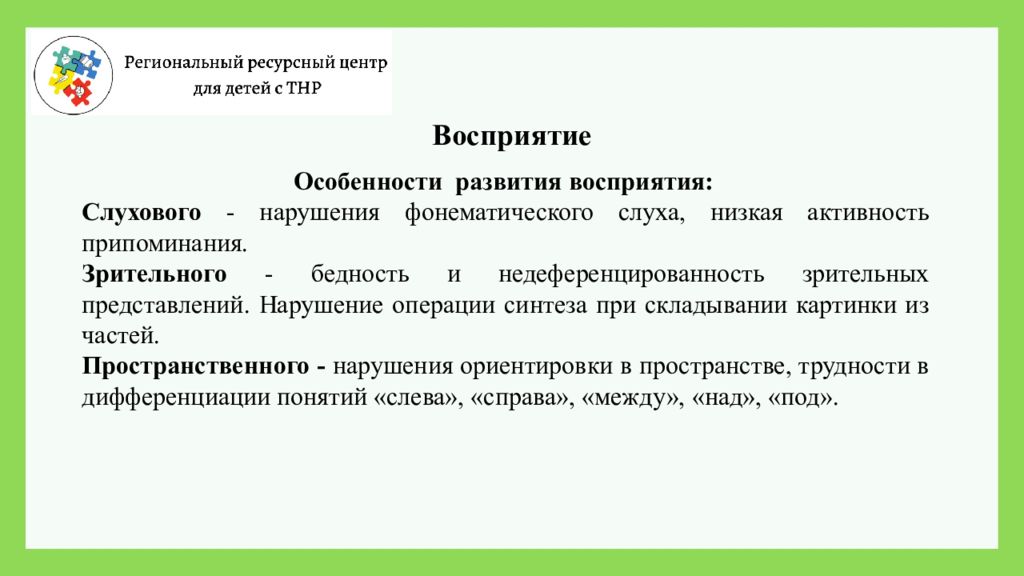 Региональный ресурсный центр для детей с ТНР

Восприятие

Особенности развития восприятия:

Слухового - нарушения фонематического слуха, низкая активность припоминания.

Зрительного - бедность и недеференцированность зрительных представлений. Нарушение операции синтеза при складывании картинки из частей.

Пространственного - нарушения ориентировки в пространстве, трудности в дифференциации понятий «слева», «справа», «между», «над», «под».